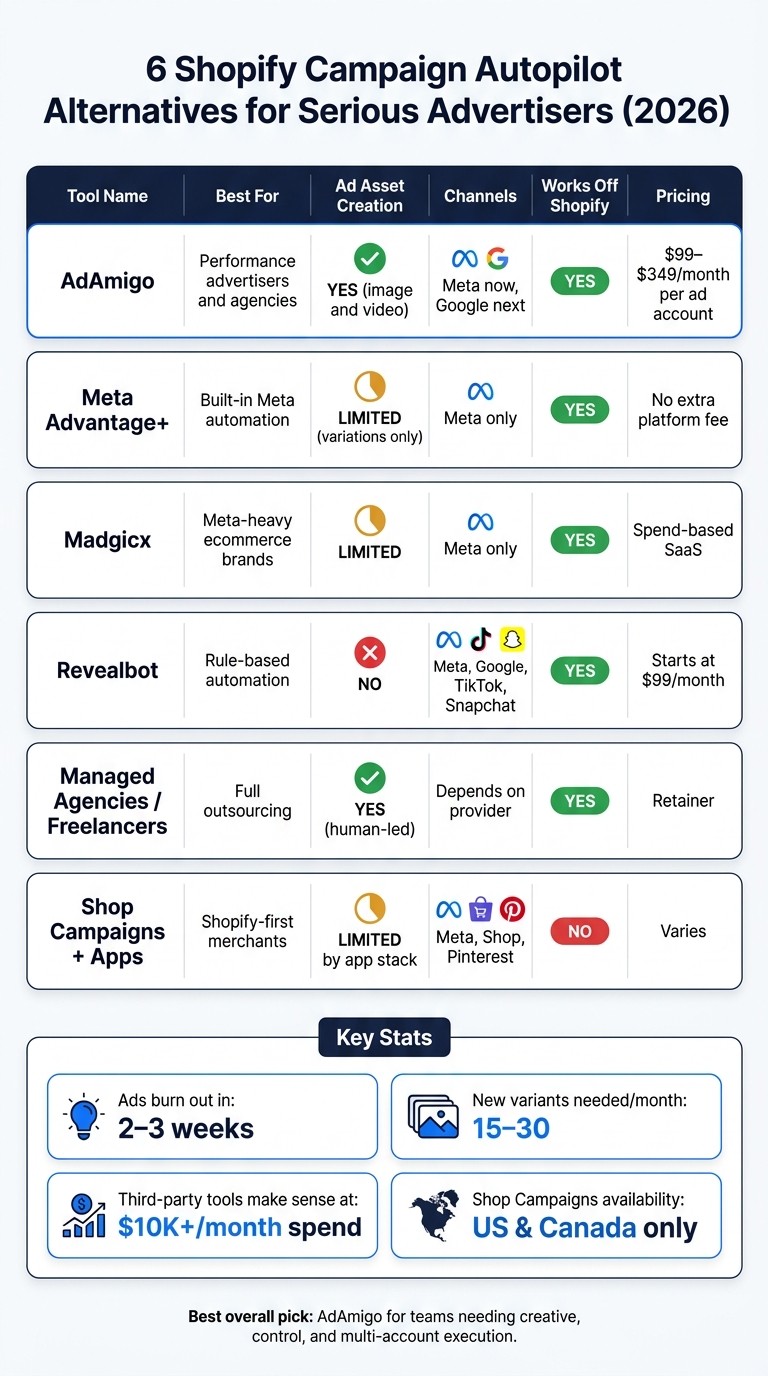 6 Shopify Campaign Autopilot Alternatives for Serious Advertisers (2026)

| Tool Name | Best For | Ad Asset Creation | Channels | Works Off Shopify | Pricing |
|---|---|---|---|---|---|
| AdAmigo | Performance advertisers and agencies | YES (image and video) | Meta now, Google next | YES | \$99–\$349/month per ad account |
| Meta Advantage+ | Built-in Meta automation | LIMITED (variations only) | Meta only | YES | No extra platform fee |
| Madgicx | Meta-heavy ecommerce brands | LIMITED | Meta only | YES | Spend-based SaaS |
| Revealbot | Rule-based automation | NO | Meta, Google, TikTok, Snapchat | YES | Starts at \$99/month |
| Managed Agencies / Freelancers | Full outsourcing | YES (human-led) | Depends on provider | YES | Retainer |
| Shop Campaigns + Apps | Shopify-first merchants | LIMITED by app stack | Meta, Shop, Pinterest | NO | Varies |

Key Stats

Ads burn out in:
2–3 weeks

New variants needed/month:
15–30

Third-party tools make sense at:
\$10K+/month spend

Shop Campaigns availability:
US & Canada only

Best overall pick: AdAmigo for teams needing creative, control, and multi-account execution.